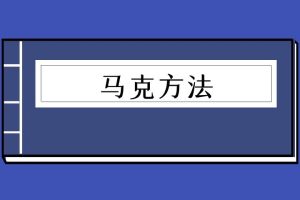 马克方法